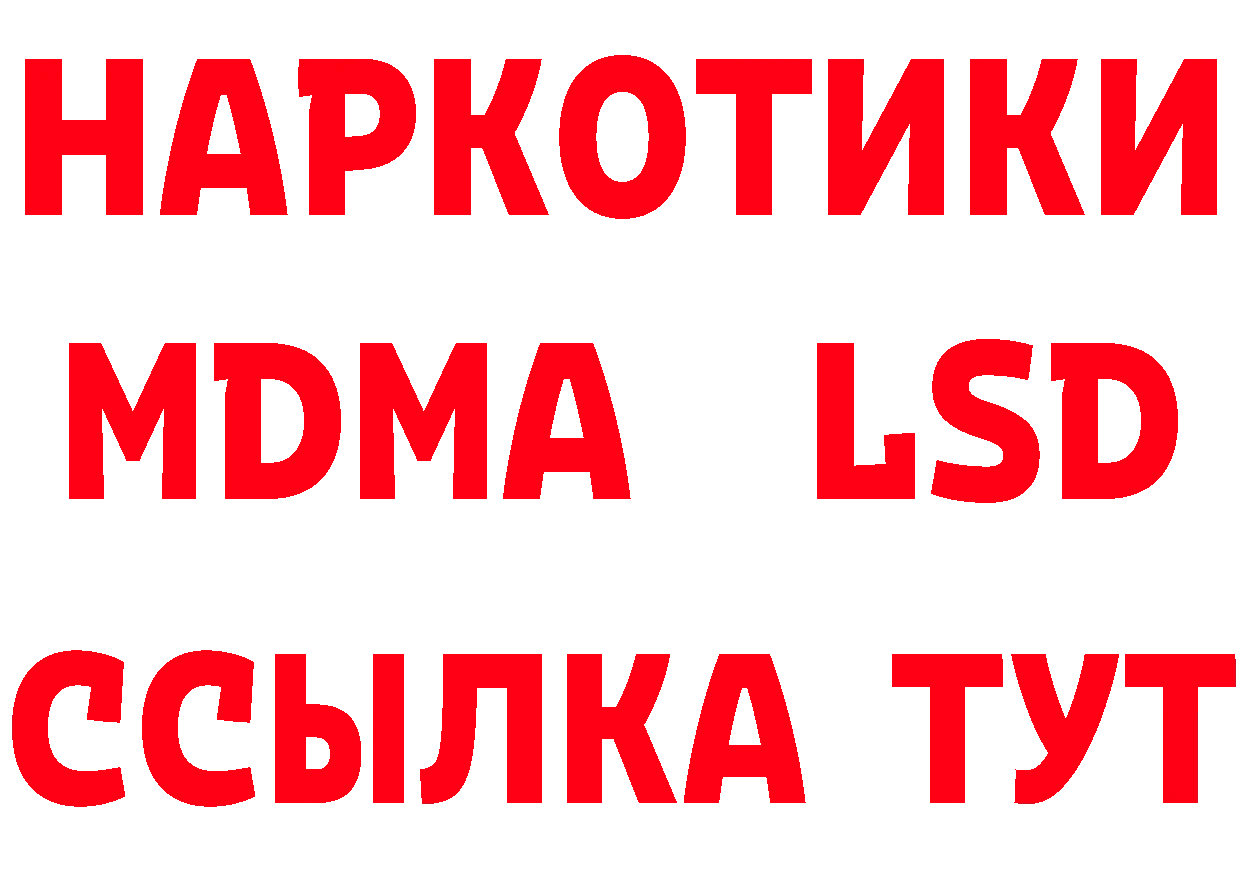 НАРКОТИКИ
MDMA LSD
ССЫЛКА ТУТ